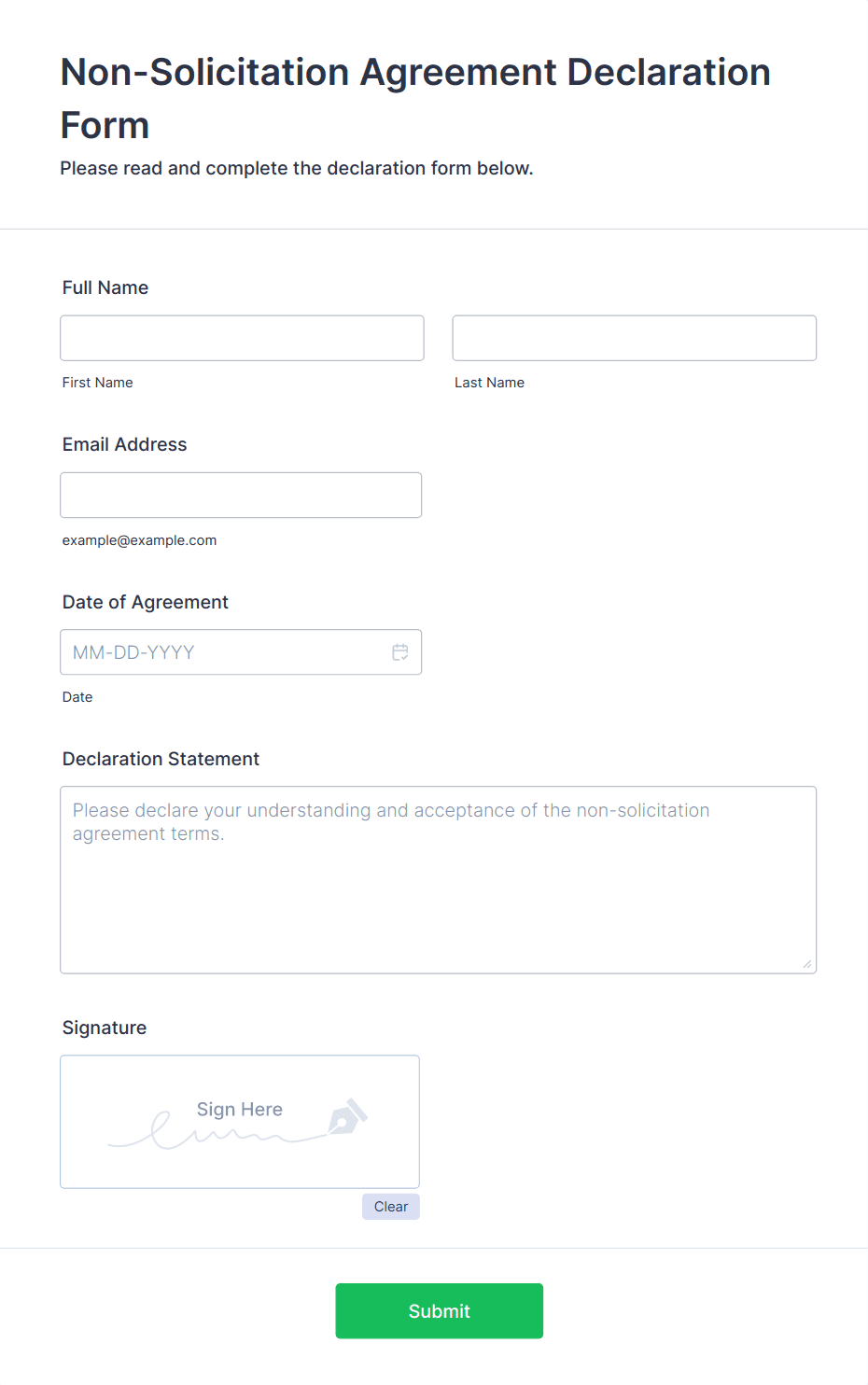 Non-Solicitation Agreement Declaration Form

Please read and complete the declaration form below.

Full Name

First Name

Last Name

Email Address

example@example.com

Date of Agreement

MM-DD-YYYY

Date

Declaration Statement

Please declare your understanding and acceptance of the non-solicitation agreement terms.

Signature

Sign Here

Clear

Submit